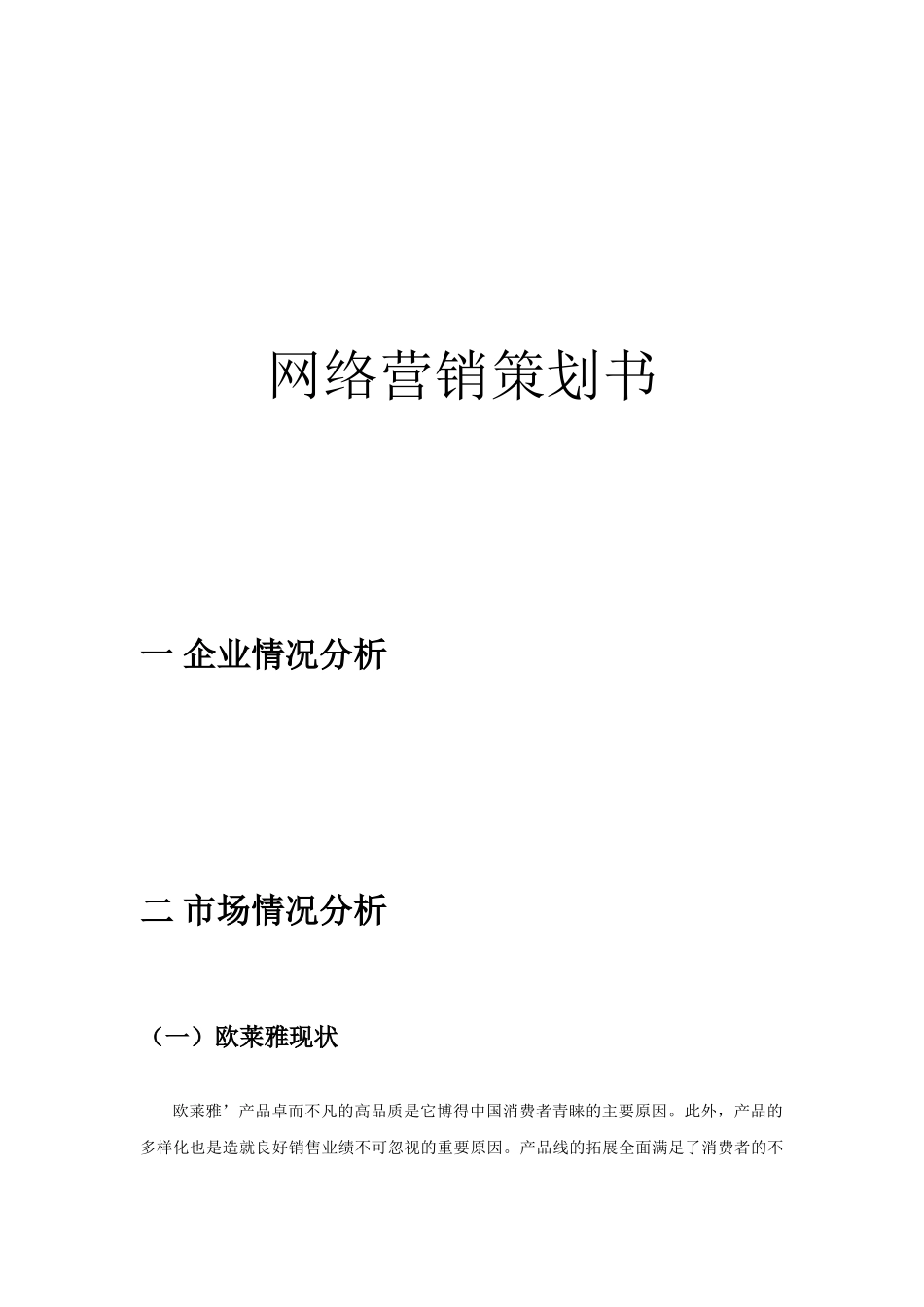 网络营销策划书

一 企业情况分析

二 市场情况分析

（一）欧莱雅现状

欧莱雅’产品卓而不凡的高品质是它博得中国消费者青睐的主要原因。此外，产品的多样化也是造就良好销售业绩不可忽视的重要原因。产品线的拓展全面满足了消费者的不